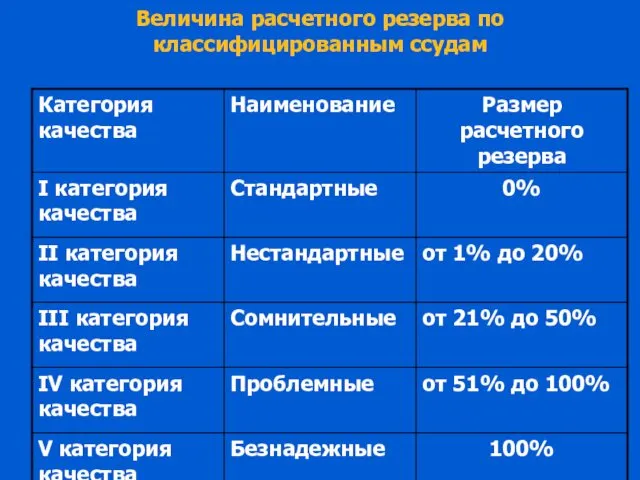 Величина расчетного резерва по классифицированным ссудам

| Категория качества | Наименование | Размер расчетного резерва |
|---|---|---|
| I категория качества | Стандартные | 0% |
| II категория качества | Нестандартные | от 1% до 20% |
| III категория качества | Сомнительные | от 21% до 50% |
| IV категория качества | Проблемные | от 51% до 100% |
| V категория качества | Безнадежные | 100% |